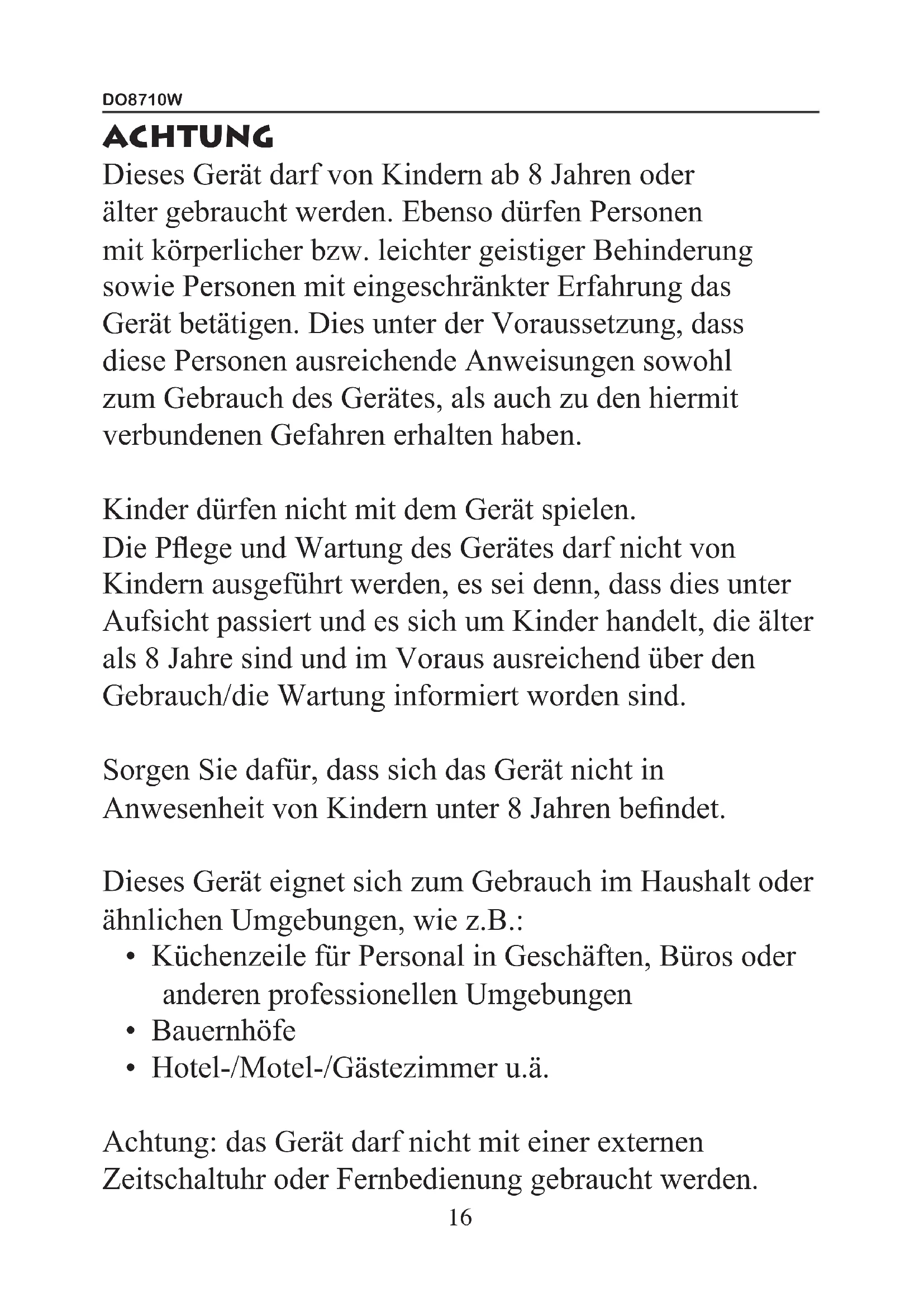 DO8710W

ACHTUNG

Dieses Gerät darf von Kindern ab 8 Jahren oder älter gebraucht werden. Ebenso dürfen Personen mit körperlicher bzw. leichter geistiger Behinderung sowie Personen mit eingeschränkter Erfahrung das Gerät betätigen. Dies unter der Voraussetzung, dass diese Personen ausreichende Anweisungen sowohl zum Gebrauch des Gerätes, als auch zu den hiermit verbundenen Gefahren erhalten haben.

Kinder dürfen nicht mit dem Gerät spielen.
Die Pflege und Wartung des Gerätes darf nicht von Kindern ausgeführt werden, es sei denn, dass dies unter Aufsicht passiert und es sich um Kinder handelt, die älter als 8 Jahre sind und im Voraus ausreichend über den Gebrauch/die Wartung informiert worden sind.

Sorgen Sie dafür, dass sich das Gerät nicht in Anwesenheit von Kindern unter 8 Jahren befindet.

Dieses Gerät eignet sich zum Gebrauch im Haushalt oder ähnlichen Umgebungen, wie z.B.:
• Küchenzeile für Personal in Geschäften, Büros oder anderen professionellen Umgebungen
• Bauernhöfe
• Hotel-/Motel-/Gästezimmer u.ä.

Achtung: das Gerät darf nicht mit einer externen Zeitschaltuhr oder Fernbedienung gebraucht werden.

16